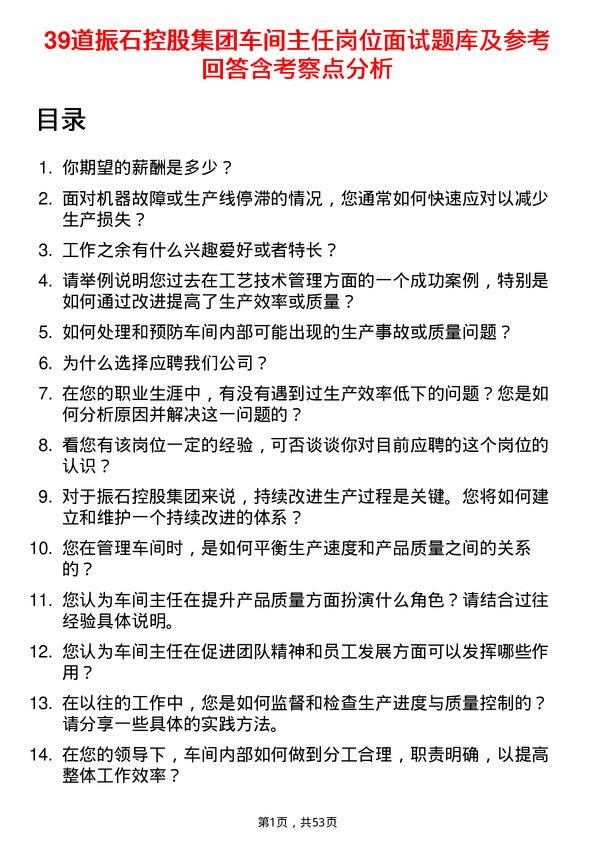 39道振石控股集团车间主任岗位面试题库及参考回答含考察点分析

目录

1. 你期望的薪酬是多少？

2. 面对机器故障或生产线停滞的情况，您通常如何快速应对以减少生产损失？

3. 工作之余有什么兴趣爱好或者特长？

4. 请举例说明您过去在工艺技术管理方面的一个成功案例，特别是如何通过改进提高了生产效率或质量？

5. 如何处理和预防车间内部可能出现的生产事故或质量问题？

6. 为什么选择应聘我们公司？

7. 在您的职业生涯中，有没有遇到过生产效率低下的问题？您是如何分析原因并解决这一问题的？

8. 看您有该岗位一定的经验，可否谈谈你对目前应聘的这个岗位的认识？

9. 对于振石控股集团来说，持续改进生产过程是关键。您将如何建立和维护一个持续改进的体系？

10. 您在管理车间时，是如何平衡生产速度和产品质量之间的关系的？

11. 您认为车间主任在提升产品质量方面扮演什么角色？请结合过往经验具体说明。

12. 您认为车间主任在促进团队精神和员工发展方面可以发挥哪些作用？

13. 在以往的工作中，您是如何监督和检查生产进度与质量控制的？请分享一些具体的实践方法。

14. 在您的领导下，车间内部如何做到分工合理，职责明确，以提高整体工作效率？

第1页，共53页